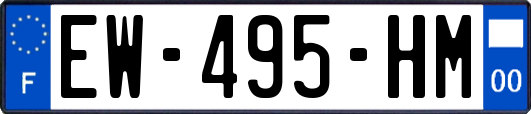 F
EW-495-HM
00